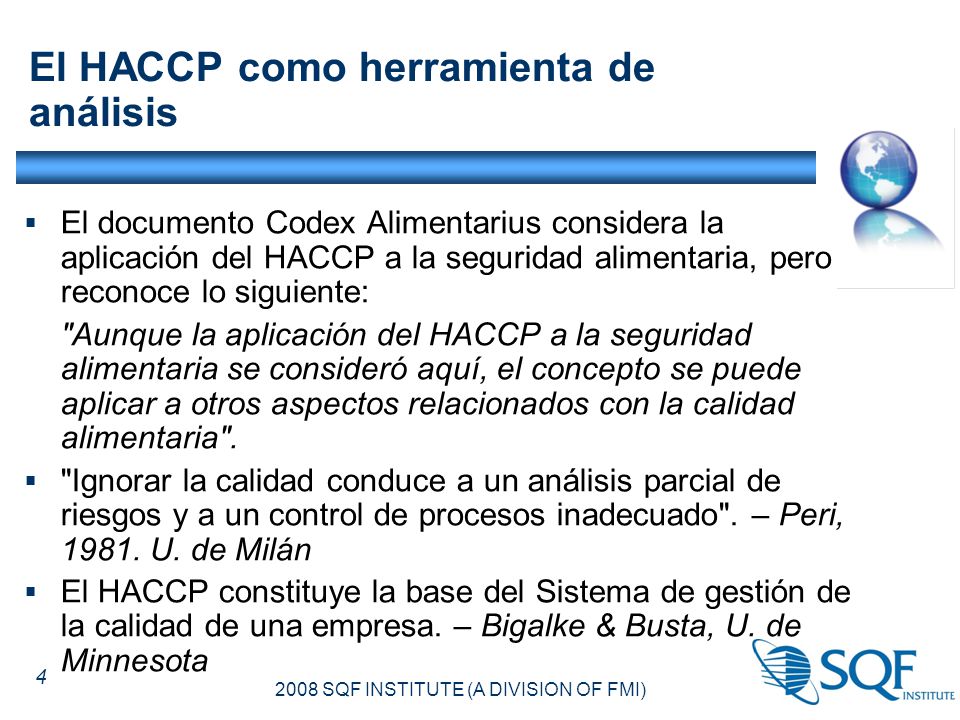 El HACCP como herramienta de análisis

▪ El documento Codex Alimentarius considera la aplicación del HACCP a la seguridad alimentaria, pero reconoce lo siguiente:

"Aunque la aplicación del HACCP a la seguridad alimentaria se consideró aquí, el concepto se puede aplicar a otros aspectos relacionados con la calidad alimentaria".

▪ "Ignorar la calidad conduce a un análisis parcial de riesgos y a un control de procesos inadecuado". – Peri, 1981. U. de Milán

▪ El HACCP constituye la base del Sistema de gestión de la calidad de una empresa. – Bigalke & Busta, U. de Minnesota

4

2008 SQF INSTITUTE (A DIVISION OF FMI)

SQF INSTITUTE